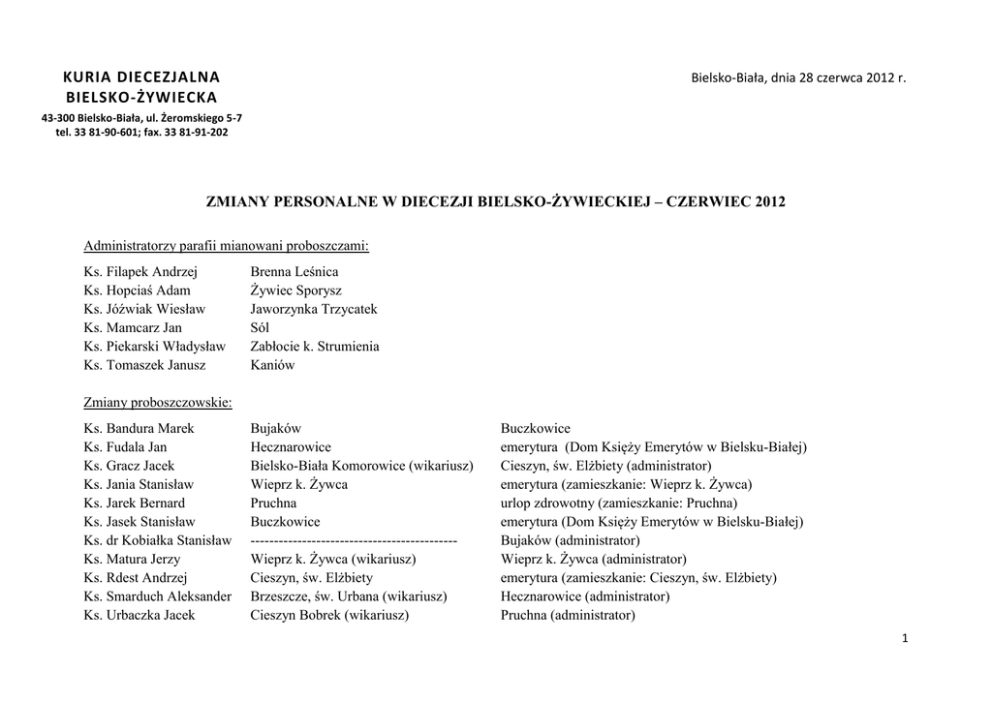 KURIA DIECEZJALNA
BIELSKO-ŻYWIECKA
43-300 Bielsko-Biała, ul. Żeromskiego 5-7
tel. 33 81-90-601; fax. 33 81-91-202

Bielsko-Biała, dnia 28 czerwca 2012 r.

ZMIANY PERSONALNE W DIECEZJI BIELSKO-ŻYWIECKIEJ – CZERWIEC 2012

Administratorzy parafii mianowani proboszczami:

| | |
|---|---|
| Ks. Filapek Andrzej | Brenna Leśnica |
| Ks. Hopciaś Adam | Żywiec Sporysz |
| Ks. Jóźwiak Wiesław | Jaworzynka Trzycatek |
| Ks. Mamcarz Jan | Sól |
| Ks. Piekarski Władysław | Zabłocie k. Strumienia |
| Ks. Tomaszek Janusz | Kaniów |

Zmiany proboszczowskie:

| | | |
|---|---|---|
| Ks. Bandura Marek | Bujaków | Buczkowice |
| Ks. Fudala Jan | Hecznarowice | emerytura (Dom Księży Emerytów w Bielsku-Białej) |
| Ks. Gracz Jacek | Bielsko-Biała Komorowice (wikariusz) | Cieszyn, św. Elżbiety (administrator) |
| Ks. Jania Stanisław | Wieprz k. Żywca | emerytura (zamieszkanie: Wieprz k. Żywca) |
| Ks. Jarek Bernard | Pruchna | urlop zdrowotny (zamieszkanie: Pruchna) |
| Ks. Jasek Stanisław | Buczkowice | emerytura (Dom Księży Emerytów w Bielsku-Białej) |
| Ks. dr Kobiałka Stanisław | -------------------------------------------- | Bujaków (administrator) |
| Ks. Matura Jerzy | Wieprz k. Żywca (wikariusz) | Wieprz k. Żywca (administrator) |
| Ks. Rdest Andrzej | Cieszyn, św. Elżbiety | emerytura (zamieszkanie: Cieszyn, św. Elżbiety) |
| Ks. Smarduch Aleksander | Brzeszcze, św. Urbana (wikariusz) | Hecznarowice (administrator) |
| Ks. Urbaczka Jacek | Cieszyn Bobrek (wikariusz) | Pruchna (administrator) |

1